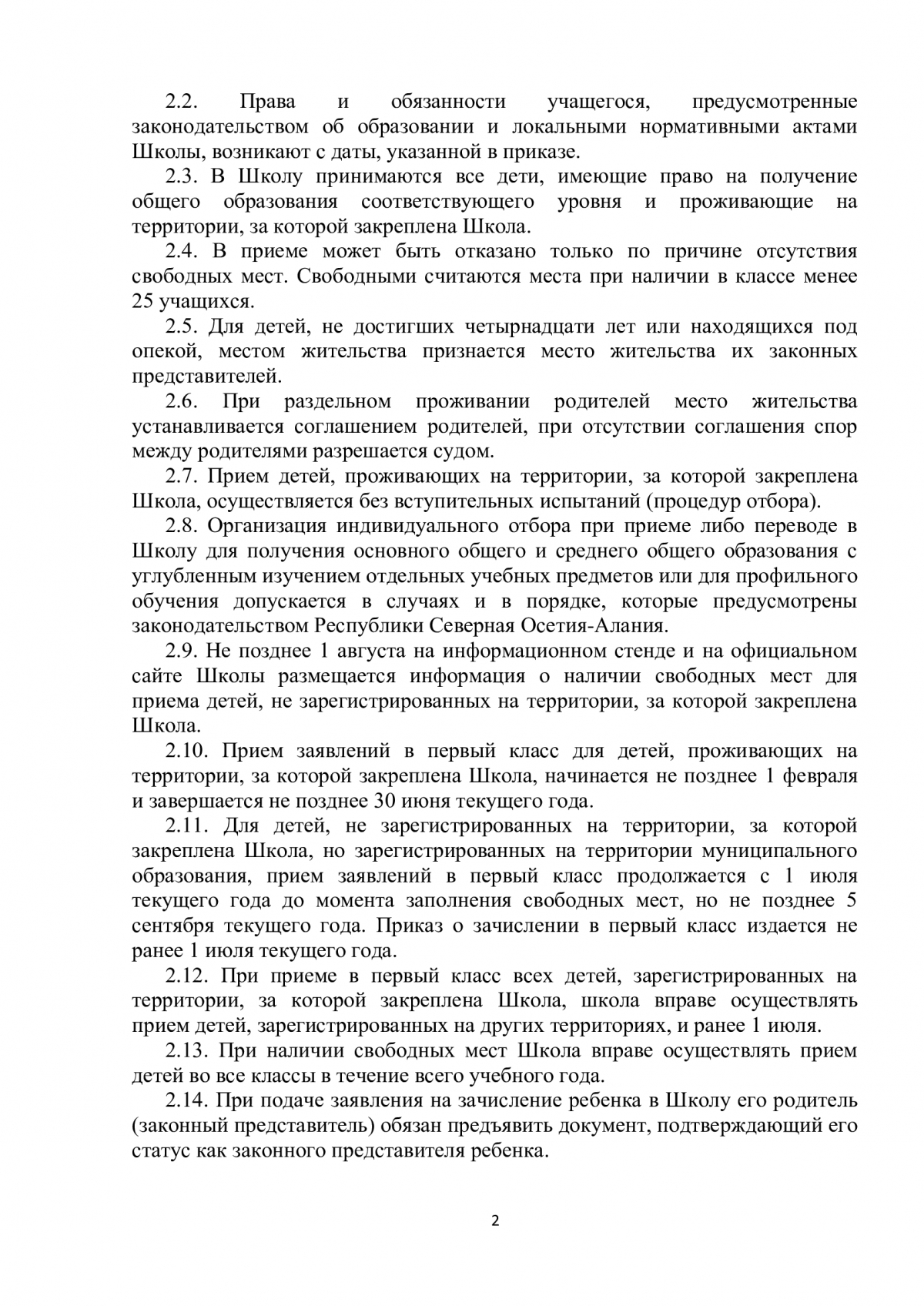 2.2. Права и обязанности учащегося, предусмотренные законодательством об образовании и локальными нормативными актами Школы, возникают с даты, указанной в приказе.

2.3. В Школу принимаются все дети, имеющие право на получение общего образования соответствующего уровня и проживающие на территории, за которой закреплена Школа.

2.4. В приеме может быть отказано только по причине отсутствия свободных мест. Свободными считаются места при наличии в классе менее 25 учащихся.

2.5. Для детей, не достигших четырнадцати лет или находящихся под опекой, местом жительства признается место жительства их законных представителей.

2.6. При раздельном проживании родителей место жительства устанавливается соглашением родителей, при отсутствии соглашения спор между родителями разрешается судом.

2.7. Прием детей, проживающих на территории, за которой закреплена Школа, осуществляется без вступительных испытаний (процедур отбора).

2.8. Организация индивидуального отбора при приеме либо переводе в Школу для получения основного общего и среднего общего образования с углубленным изучением отдельных учебных предметов или для профильного обучения допускается в случаях и в порядке, которые предусмотрены законодательством Республики Северная Осетия-Алания.

2.9. Не позднее 1 августа на информационном стенде и на официальном сайте Школы размещается информация о наличии свободных мест для приема детей, не зарегистрированных на территории, за которой закреплена Школа.

2.10. Прием заявлений в первый класс для детей, проживающих на территории, за которой закреплена Школа, начинается не позднее 1 февраля и завершается не позднее 30 июня текущего года.

2.11. Для детей, не зарегистрированных на территории, за которой закреплена Школа, но зарегистрированных на территории муниципального образования, прием заявлений в первый класс продолжается с 1 июля текущего года до момента заполнения свободных мест, но не позднее 5 сентября текущего года. Приказ о зачислении в первый класс издается не ранее 1 июля текущего года.

2.12. При приеме в первый класс всех детей, зарегистрированных на территории, за которой закреплена Школа, школа вправе осуществлять прием детей, зарегистрированных на других территориях, и ранее 1 июля.

2.13. При наличии свободных мест Школа вправе осуществлять прием детей во все классы в течение всего учебного года.

2.14. При подаче заявления на зачисление ребенка в Школу его родитель (законный представитель) обязан предъявить документ, подтверждающий его статус как законного представителя ребенка.

2